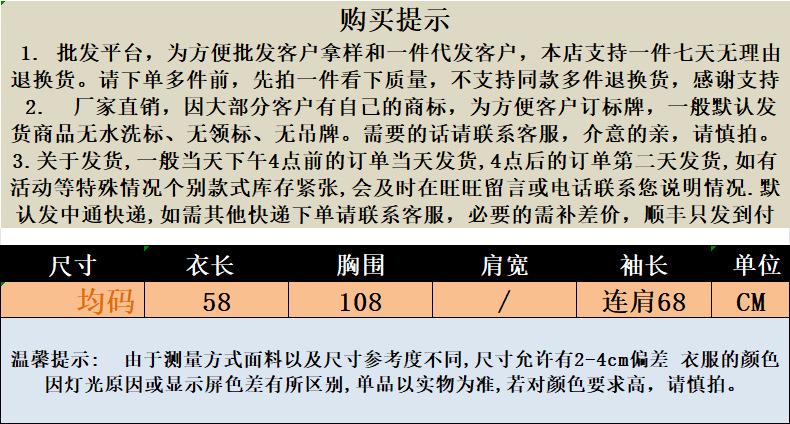 购买提示

1. 批发平台，为方便批发客户拿样和一件代发客户，本店支持一件七天无理由退换货。请下单多件前，先拍一件看下质量，不支持同款多件退换货，感谢支持

2. 厂家直销，因大部分客户有自己的商标，为方便客户订标牌，一般默认发货商品无水洗标、无领标、无吊牌。需要的话请联系客服，介意的亲，请慎拍。

3.关于发货,一般当天下午4点前的订单当天发货,4点后的订单第二天发货,如有活动等特殊情况个别款式库存紧张,会及时在旺旺留言或电话联系您说明情况.默认发中通快递,如需其他快递下单请联系客服，必要的需补差价，顺丰只发到付

| 尺寸 | 衣长 | 胸围 | 肩宽 | 袖长 | 单位 |
|---|---|---|---|---|---|
| 均码 | 58 | 108 | / | 连肩68 | CM |

温馨提示： 由于测量方式面料以及尺寸参考度不同,尺寸允许有2-4cm偏差 衣服的颜色因灯光原因或显示屏色差有所区别,单品以实物为准,若对颜色要求高，请慎拍。